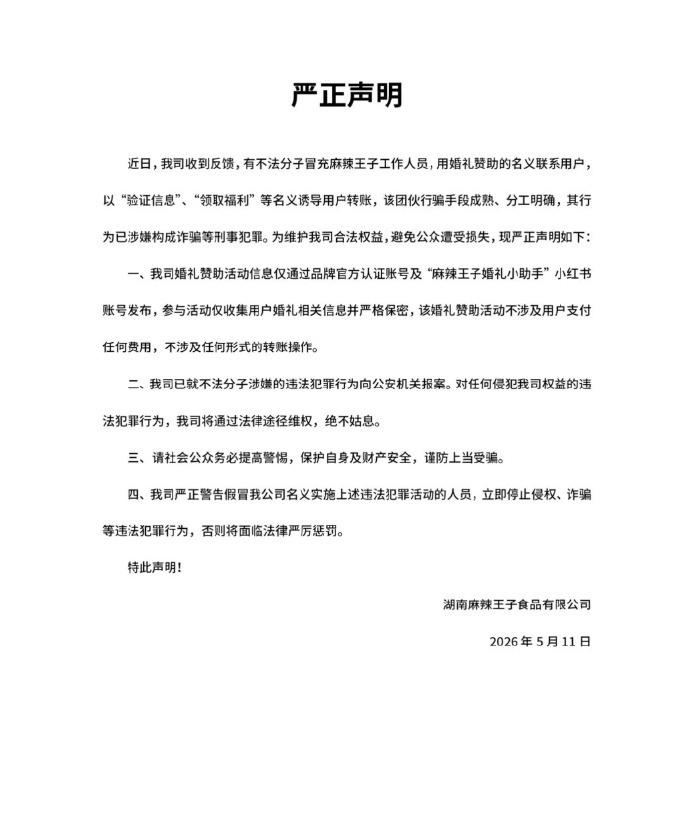 严正声明

近日，我司收到反馈，有不法分子冒充麻辣王子工作人员，用婚礼赞助的名义联系用户，以“验证信息”、“领取福利”等名义诱导用户转账，该团伙行骗手段成熟、分工明确，其行为已涉嫌构成诈骗等刑事犯罪。为维护我司合法权益，避免公众遭受损失，现严正声明如下：

一、我司婚礼赞助活动信息仅通过品牌官方认证账号及“麻辣王子婚礼小助手”小红书账号发布，参与活动仅收集用户婚礼相关信息并严格保密，该婚礼赞助活动不涉及用户支付任何费用，不涉及任何形式的转账操作。

二、我司已就不法分子涉嫌的违法犯罪行为向公安机关报案。对任何侵犯我司权益的违法犯罪行为，我司将通过法律途径维权，绝不姑息。

三、请社会公众务必提高警惕，保护自身及财产安全，谨防上当受骗。

四、我司严正警告假冒我公司名义实施上述违法犯罪活动的人员，立即停止侵权、诈骗等违法犯罪行为，否则将面临法律严厉惩罚。

特此声明！

湖南麻辣王子食品有限公司

2026 年 5 月 11 日